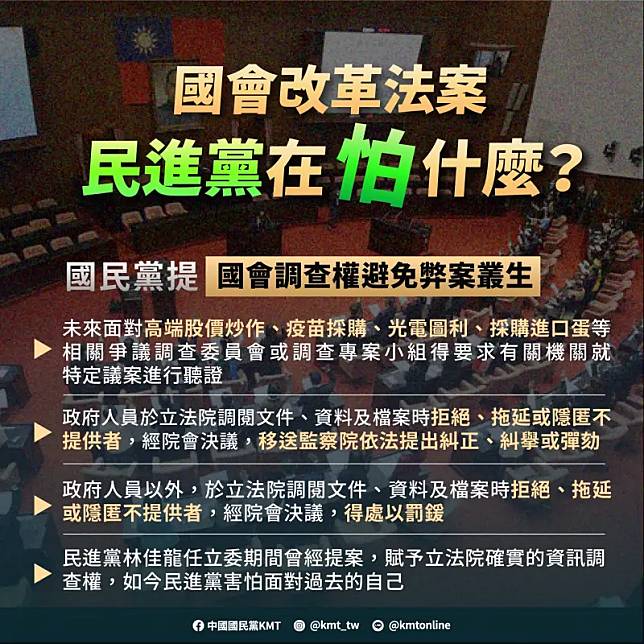 國會改革法案
民進黨在怕什麼？

國民黨提 國會調查權避免弊案叢生

未來面對高端股價炒作、疫苗採購、光電圖利、採購進口蛋等相關爭議調查委員會或調查專案小組得要求有關機關就特定議案進行聽證

政府人員於立法院調閱文件、資料及檔案時拒絕、拖延或隱匿不提供者，經院會決議，移送監察院依法提出糾正、糾舉或彈劾

政府人員以外，於立法院調閱文件、資料及檔案時拒絕、拖延或隱匿不提供者，經院會決議，得處以罰鍰

民進黨林佳龍任立委期間曾經提案，賦予立法院確實的資訊調查權，如今民進黨害怕面對過去的自己

中國國民黨KMT @kmt_tw @kmtonline